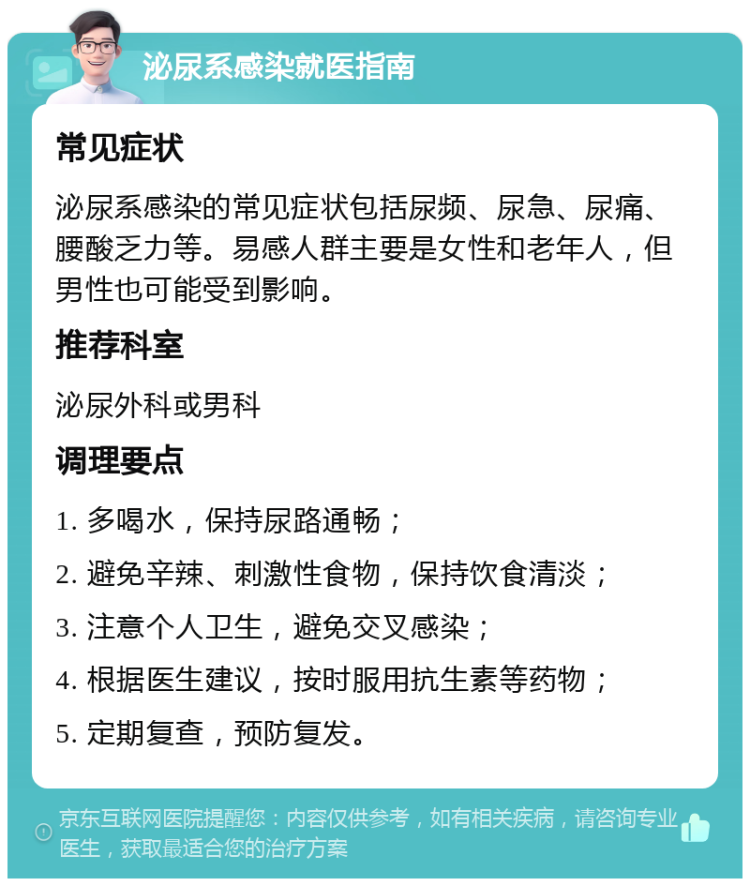 泌尿系感染就医指南

常见症状

泌尿系感染的常见症状包括尿频、尿急、尿痛、腰酸乏力等。易感人群主要是女性和老年人，但男性也可能受到影响。

推荐科室

泌尿外科或男科

调理要点

1. 多喝水，保持尿路通畅；

2. 避免辛辣、刺激性食物，保持饮食清淡；

3. 注意个人卫生，避免交叉感染；

4. 根据医生建议，按时服用抗生素等药物；

5. 定期复查，预防复发。

京东互联网医院提醒您：内容仅供参考，如有相关疾病，请咨询专业医生，获取最适合您的治疗方案